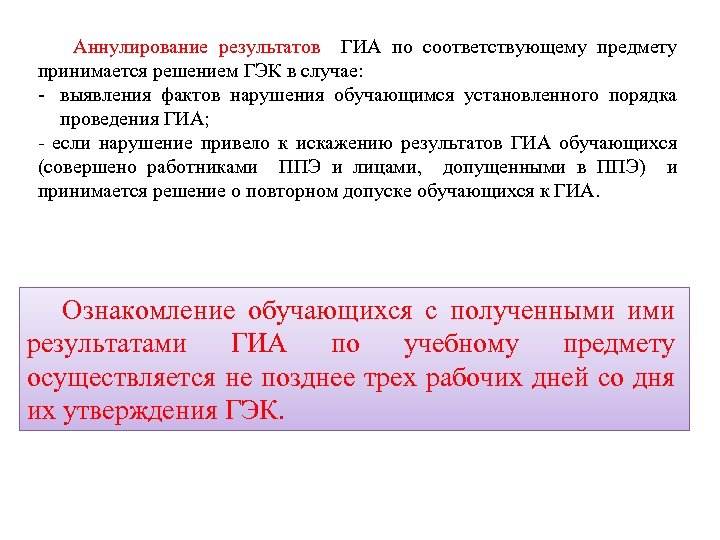 Аннулирование результатов ГИА по соответствующему предмету принимается решением ГЭК в случае:
- выявления фактов нарушения обучающимся установленного порядка проведения ГИА;
- если нарушение привело к искажению результатов ГИА обучающихся (совершено работниками ППЭ и лицами, допущенными в ППЭ) и принимается решение о повторном допуске обучающихся к ГИА.

Ознакомление обучающихся с полученными ими результатами ГИА по учебному предмету осуществляется не позднее трех рабочих дней со дня их утверждения ГЭК.